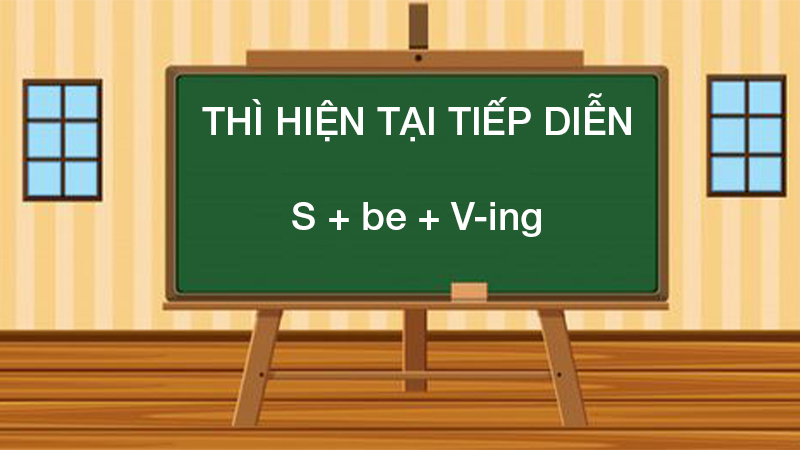 THÌ HIỆN TẠI TIẾP DIỄN

S + be + V-ing